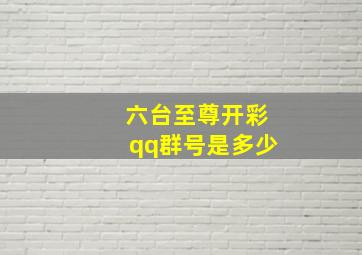 六台至尊开彩
qq群号是多少